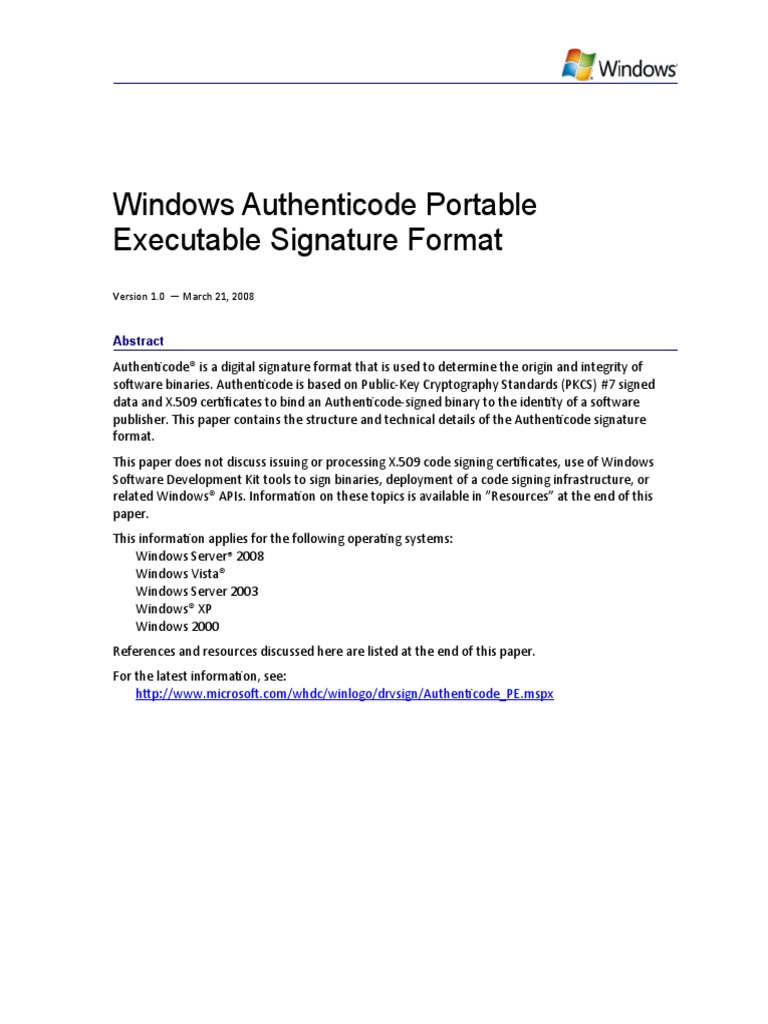 Windows

Windows Authenticode Portable Executable Signature Format

Version 1.0 — March 21, 2008

Abstract

Authenticode® is a digital signature format that is used to determine the origin and integrity of software binaries. Authenticode is based on Public-Key Cryptography Standards (PKCS) #7 signed data and X.509 certificates to bind an Authenticode-signed binary to the identity of a software publisher. This paper contains the structure and technical details of the Authenticode signature format.

This paper does not discuss issuing or processing X.509 code signing certificates, use of Windows Software Development Kit tools to sign binaries, deployment of a code signing infrastructure, or related Windows® APIs. Information on these topics is available in "Resources" at the end of this paper.

This information applies for the following operating systems:
Windows Server® 2008
Windows Vista®
Windows Server 2003
Windows® XP
Windows 2000

References and resources discussed here are listed at the end of this paper.

For the latest information, see:
http://www.microsoft.com/whdc/winlogo/drvsign/Authenticode_PE.mspx